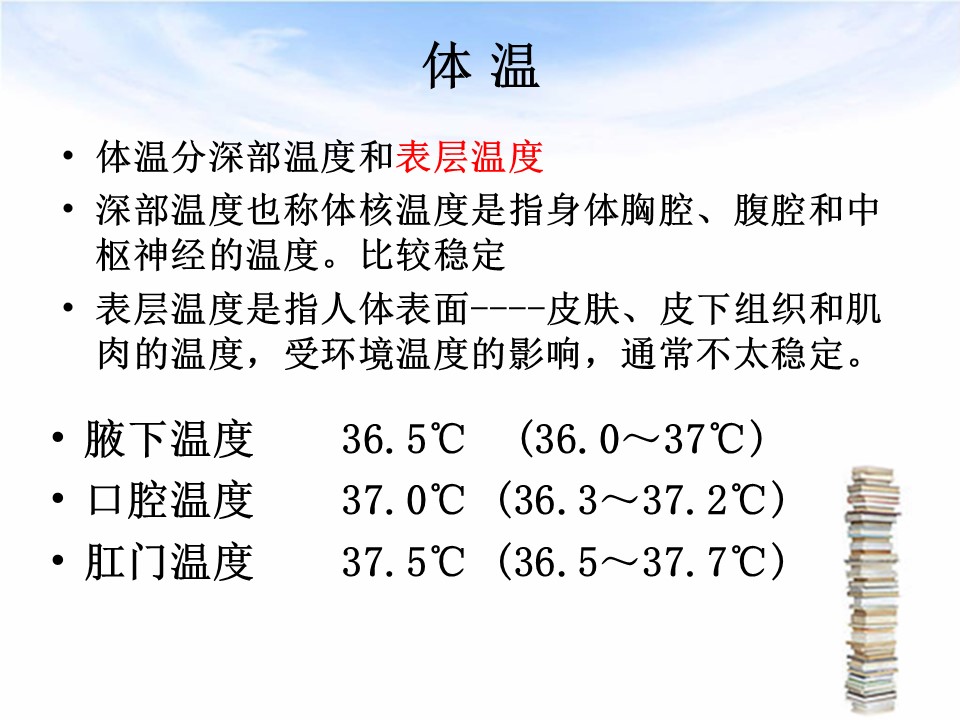 体 温

• 体温分深部温度和表层温度

• 深部温度也称体核温度是指身体胸腔、腹腔和中枢神经的温度。比较稳定

• 表层温度是指人体表面----皮肤、皮下组织和肌肉的温度，受环境温度的影响，通常不太稳定。

• 腋下温度 36.5℃ （36.0～37℃）
• 口腔温度 37.0℃ （36.3～37.2℃）
• 肛门温度 37.5℃ （36.5～37.7℃）